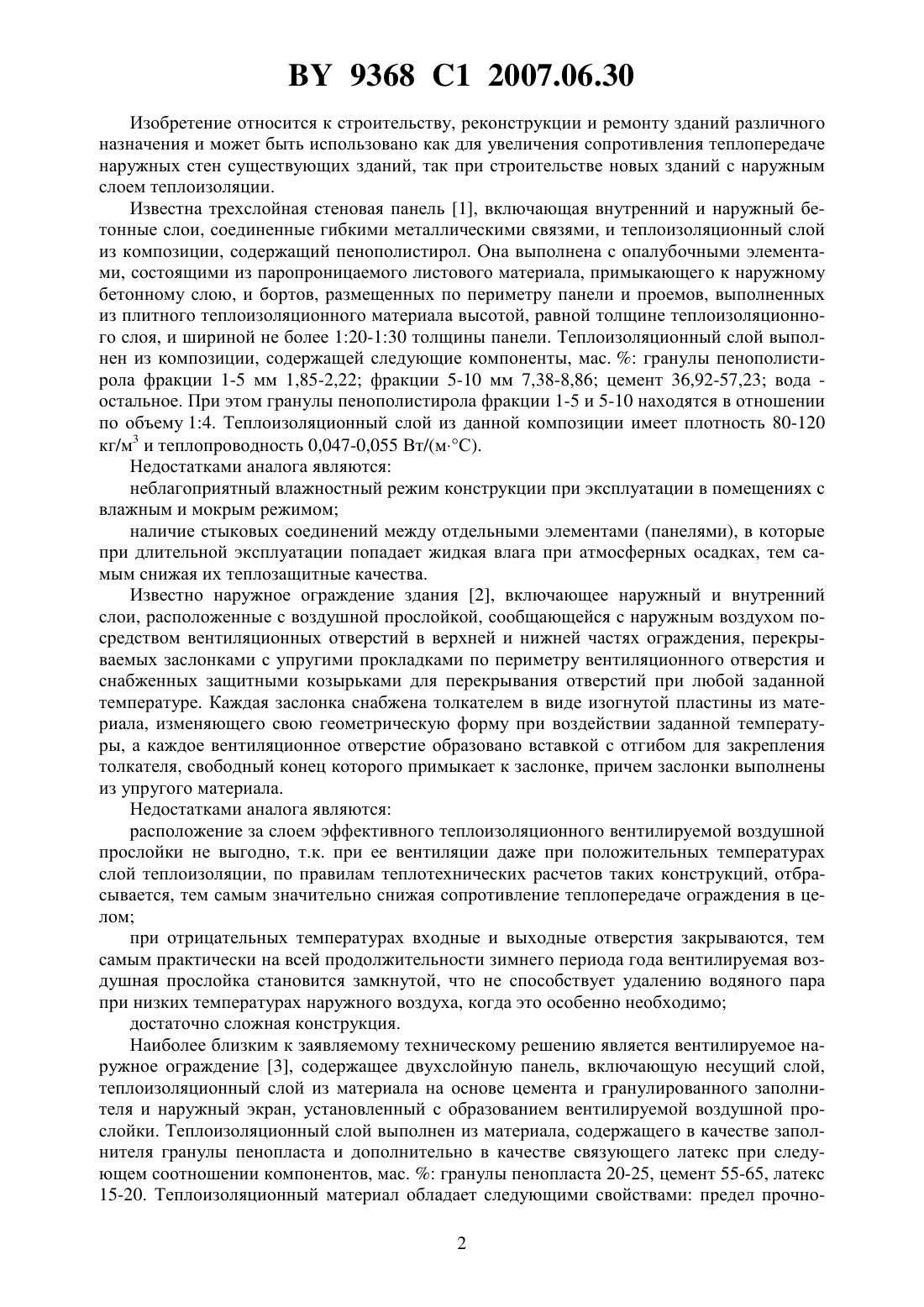 BY 9368 C1 2007.06.30

Изобретение относится к строительству, реконструкции и ремонту зданий различного назначения и может быть использовано как для увеличения сопротивления теплопередаче наружных стен существующих зданий, так при строительстве новых зданий с наружным слоем теплоизоляции.

Известна трехслойная стеновая панель [1], включающая внутренний и наружный бетонные слои, соединенные гибкими металлическими связями, и теплоизоляционный слой из композиции, содержащий пенополистирол. Она выполнена с опалубочными элементами, состоящими из паропроницаемого листового материала, примыкающего к наружному бетонному слою, и бортов, размещенных по периметру панели и проемов, выполненных из плитного теплоизоляционного материала высотой, равной толщине теплоизоляционного слоя, и шириной не более 1:20-1:30 толщины панели. Теплоизоляционный слой выполнен из композиции, содержащей следующие компоненты, мас. %: гранулы пенополистирола фракции 1-5 мм 1,85-2,22; фракции 5-10 мм 7,38-8,86; цемент 36,92-57,23; вода - остальное. При этом гранулы пенополистирола фракции 1-5 и 5-10 находятся в отношении по объему 1:4. Теплоизоляционный слой из данной композиции имеет плотность 80-120 кг/м$^3$ и теплопроводность 0,047-0,055 Вт/(м·°С).

Недостатками аналога являются:

неблагоприятный влажностный режим конструкции при эксплуатации в помещениях с влажным и мокрым режимом;

наличие стыковых соединений между отдельными элементами (панелями), в которые при длительной эксплуатации попадает жидкая влага при атмосферных осадках, тем самым снижая их теплозащитные качества.

Известно наружное ограждение здания [2], включающее наружный и внутренний слои, расположенные с воздушной прослойкой, сообщающейся с наружным воздухом посредством вентиляционных отверстий в верхней и нижней частях ограждения, перекрываемых заслонками с упругими прокладками по периметру вентиляционного отверстия и снабженных защитными козырьками для перекрывания отверстий при любой заданной температуре. Каждая заслонка снабжена толкателем в виде изогнутой пластины из материала, изменяющего свою геометрическую форму при воздействии заданной температуры, а каждое вентиляционное отверстие образовано вставкой с отгибом для закрепления толкателя, свободный конец которого примыкает к заслонке, причем заслонки выполнены из упругого материала.

Недостатками аналога являются:

расположение за слоем эффективного теплоизоляционного вентилируемой воздушной прослойки не выгодно, т.к. при ее вентиляции даже при положительных температурах слой теплоизоляции, по правилам теплотехнических расчетов таких конструкций, отбрасывается, тем самым значительно снижая сопротивление теплопередаче ограждения в целом;

при отрицательных температурах входные и выходные отверстия закрываются, тем самым практически на всей продолжительности зимнего периода года вентилируемая воздушная прослойка становится замкнутой, что не способствует удалению водяного пара при низких температурах наружного воздуха, когда это особенно необходимо;

достаточно сложная конструкция.

Наиболее близким к заявляемому техническому решению является вентилируемое наружное ограждение [3], содержащее двухслойную панель, включающую несущий слой, теплоизоляционный слой из материала на основе цемента и гранулированного заполнителя и наружный экран, установленный с образованием вентилируемой воздушной прослойки. Теплоизоляционный слой выполнен из материала, содержащего в качестве заполнителя гранулы пенопласта и дополнительно в качестве связующего латекс при следующем соотношении компонентов, мас. %: гранулы пенопласта 20-25, цемент 55-65, латекс 15-20. Теплоизоляционный материал обладает следующими свойствами: предел прочно-

2